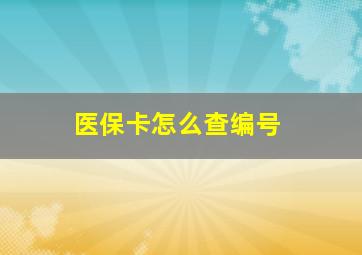 医保卡怎么查编号